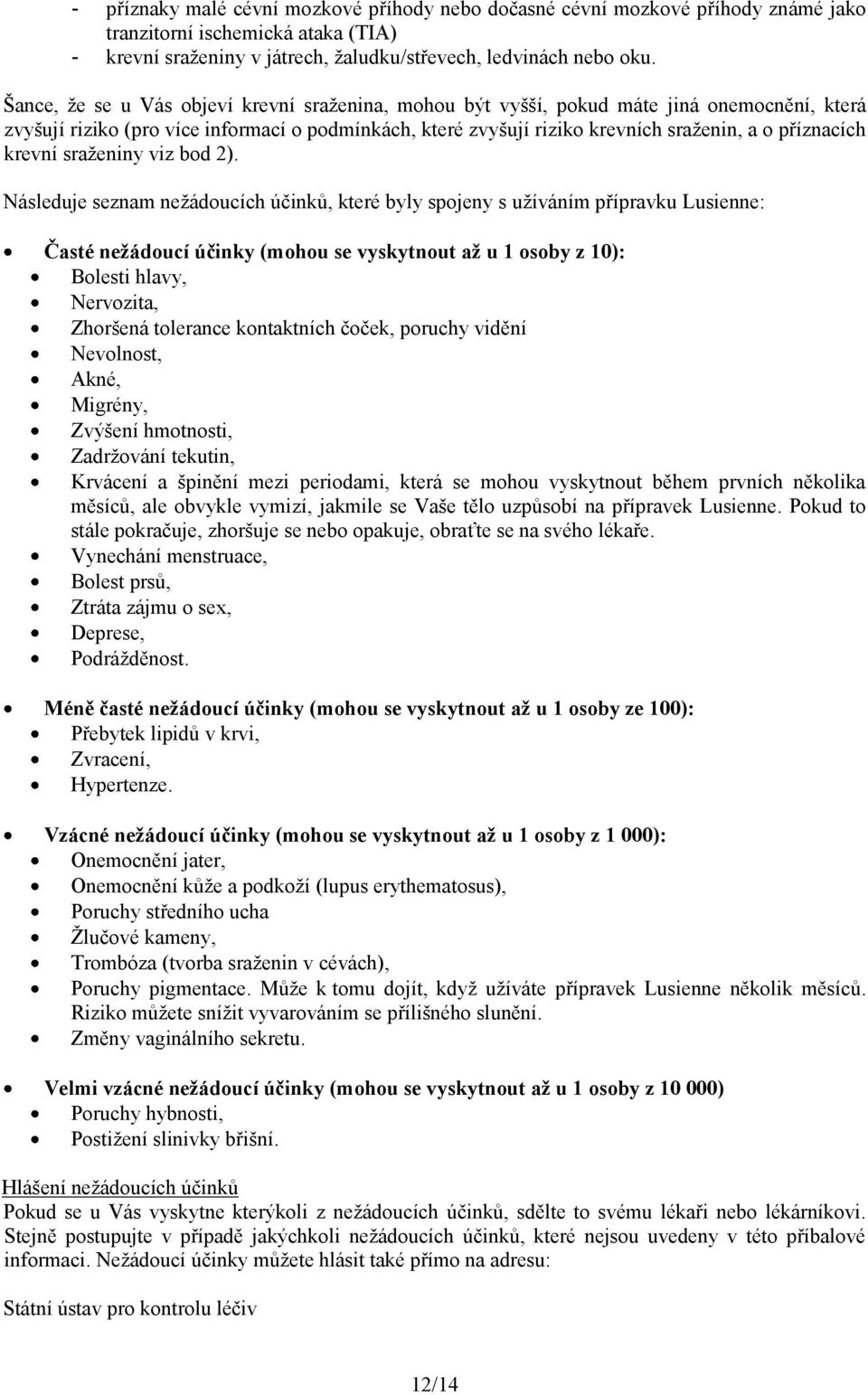 - příznaky malé cévní mozkové příhody nebo dočasné cévní mozkové příhody známé jako tranzitorní ischemická ataka (TIA)
- krevní sraženiny v játrech, žaludku/střevech, ledvinách nebo oku.

Šance, že se u Vás objeví krevní sraženina, mohou být vyšší, pokud máte jiná onemocnění, která zvyšují riziko (pro více informací o podmínkách, které zvyšují riziko krevních sraženin, a o příznacích krevní sraženiny viz bod 2).

Následuje seznam nežádoucích účinků, které byly spojeny s užíváním přípravku Lusienne:

• Časté nežádoucí účinky (mohou se vyskytnout až u 1 osoby z 10):
• Bolesti hlavy,
• Nervozita,
• Zhoršená tolerance kontaktních čoček, poruchy vidění
• Nevolnost,
• Akné,
• Migrény,
• Zvýšení hmotnosti,
• Zadržování tekutin,
• Krvácení a špinění mezi periodami, která se mohou vyskytnout během prvních několika měsíců, ale obvykle vymizí, jakmile se Vaše tělo uzpůsobí na přípravek Lusienne. Pokud to stále pokračuje, zhoršuje se nebo opakuje, obraťte se na svého lékaře.
• Vynechání menstruace,
• Bolest prsů,
• Ztráta zájmu o sex,
• Deprese,
• Podrážděnost.

• Méně časté nežádoucí účinky (mohou se vyskytnout až u 1 osoby ze 100):
• Přebytek lipidů v krvi,
• Zvracení,
• Hypertenze.

• Vzácné nežádoucí účinky (mohou se vyskytnout až u 1 osoby z 1 000):
• Onemocnění jater,
• Onemocnění kůže a podkoží (lupus erythematosus),
• Poruchy středního ucha
• Žlučové kameny,
• Trombóza (tvorba sraženin v cévách),
• Poruchy pigmentace. Může k tomu dojít, když užíváte přípravek Lusienne několik měsíců. Riziko můžete snížit vyvarováním se přílišného slunění.
• Změny vaginálního sekretu.

• Velmi vzácné nežádoucí účinky (mohou se vyskytnout až u 1 osoby z 10 000)
• Poruchy hybnosti,
• Postižení slinivky břišní.

Hlášení nežádoucích účinků
Pokud se u Vás vyskytne kterýkoli z nežádoucích účinků, sdělte to svému lékaři nebo lékárníkovi. Stejně postupujte v případě jakýchkoli nežádoucích účinků, které nejsou uvedeny v této příbalové informaci. Nežádoucí účinky můžete hlásit také přímo na adresu:

Státní ústav pro kontrolu léčiv

12/14